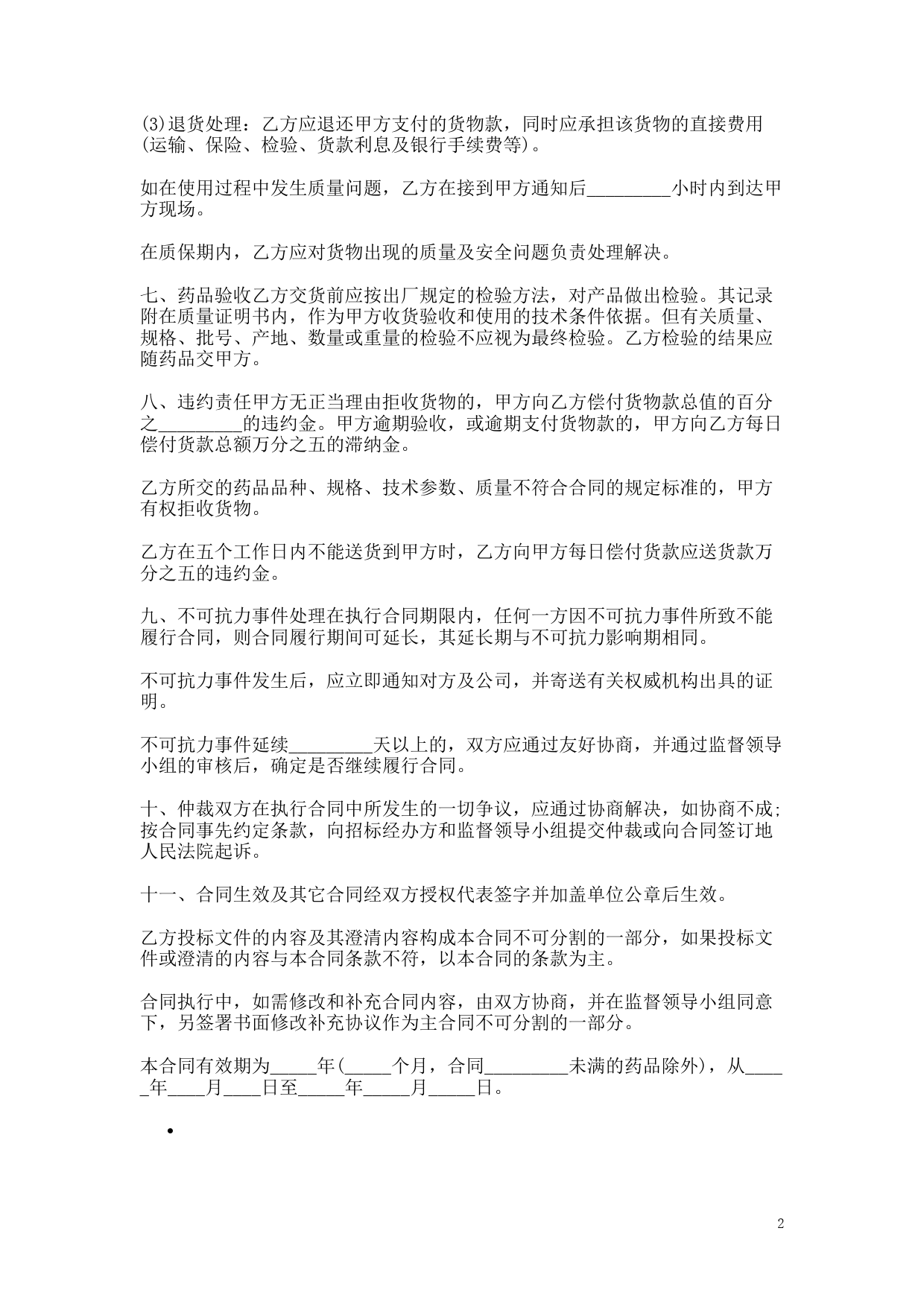 (3)退货处理：乙方应退还甲方支付的货物款，同时应承担该货物的直接费用(运输、保险、检验、货款利息及银行手续费等)。

如在使用过程中发生质量问题，乙方在接到甲方通知后_________小时内到达甲方现场。

在质保期内，乙方应对货物出现的质量及安全问题负责处理解决。

七、药品验收乙方交货前应按出厂规定的检验方法，对产品做出检验。其记录附在质量证明书内，作为甲方收货验收和使用的技术条件依据。但有关质量、规格、批号、产地、数量或重量的检验不应视为最终检验。乙方检验的结果应随药品交甲方。

八、违约责任甲方无正当理由拒收货物的，甲方向乙方偿付货物款总值的百分之_________的违约金。甲方逾期验收，或逾期支付货物款的，甲方向乙方每日偿付货款总额万分之五的滞纳金。

乙方所交的药品品种、规格、技术参数、质量不符合合同的规定标准的，甲方有权拒收货物。

乙方在五个工作日内不能送货到甲方时，乙方向甲方每日偿付货款应送货款万分之五的违约金。

九、不可抗力事件处理在执行合同期限内，任何一方因不可抗力事件所致不能履行合同，则合同履行期间可延长，其延长期与不可抗力影响期相同。

不可抗力事件发生后，应立即通知对方及公司，并寄送有关权威机构出具的证明。

不可抗力事件延续_________天以上的，双方应通过友好协商，并通过监督领导小组的审核后，确定是否继续履行合同。

十、仲裁双方在执行合同中所发生的一切争议，应通过协商解决，如协商不成;按合同事先约定条款，向招标经办方和监督领导小组提交仲裁或向合同签订地人民法院起诉。

十一、合同生效及其它合同经双方授权代表签字并加盖单位公章后生效。

乙方投标文件的内容及其澄清内容构成本合同不可分割的一部分，如果投标文件或澄清的内容与本合同条款不符，以本合同的条款为主。

合同执行中，如需修改和补充合同内容，由双方协商，并在监督领导小组同意下，另签署书面修改补充协议作为主合同不可分割的一部分。

本合同有效期为_____年(_____个月，合同_________未满的药品除外)，从_____年____月____日至_____年_____月_____日。

•

2